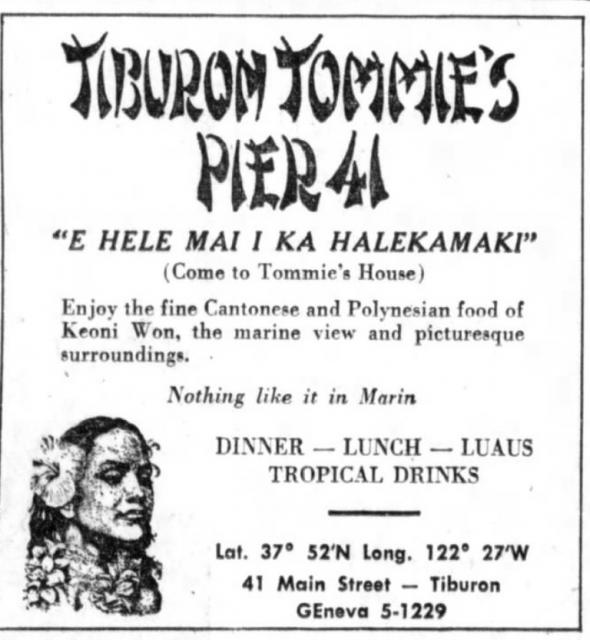 TIBURON TOMMIE'S
PIER 41

"E HELE MAI I KA HALEKAMAKI"
(Come to Tommie's House)

Enjoy the fine Cantonese and Polynesian food of Keoni Won, the marine view and picturesque surroundings.

Nothing like it in Marin

DINNER — LUNCH — LUAUS
TROPICAL DRINKS

Lat. 37° 52'N Long. 122° 27'W
41 Main Street — Tiburon
GEneva 5-1229